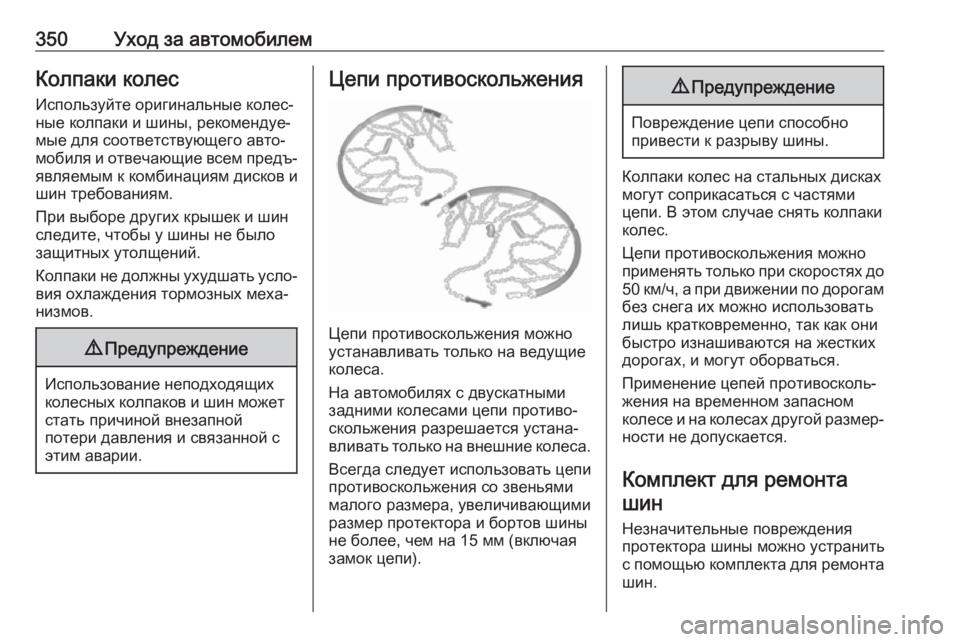 350 Уход за автомобилем

Колпаки колес

Используйте оригинальные колесные колпаки и шины, рекомендуемые для соответствующего автомобиля и отвечающие всем предъявляемым к комбинациям дисков и шин требованиям.

При выборе других крышек и шин следите, чтобы у шины не было защитных утолщений.

Колпаки не должны ухудшать условия охлаждения тормозных механизмов.

⚠ Предупреждение

Использование неподходящих колесных колпаков и шин может стать причиной внезапной потери давления и связанной с этим аварии.

Цепи противоскольжения

Цепи противоскольжения можно устанавливать только на ведущие колеса.

На автомобилях с двускатными задними колесами цепи противоскольжения разрешается устанавливать только на внешние колеса.

Всегда следует использовать цепи противоскольжения со звеньями малого размера, увеличивающими размер протектора и бортов шины не более, чем на 15 мм (включая замок цепи).

⚠ Предупреждение

Повреждение цепи способно привести к разрыву шины.

Колпаки колес на стальных дисках могут соприкасаться с частями цепи. В этом случае снять колпаки колес.

Цепи противоскольжения можно применять только при скоростях до 50 км/ч, а при движении по дорогам без снега их можно использовать лишь кратковременно, так как они быстро изнашиваются на жестких дорогах, и могут оборваться.

Применение цепей противоскольжения на временном запасном колесе и на колесах другой размерности не допускается.

Комплект для ремонта шин

Незначительные повреждения протектора шины можно устранить с помощью комплекта для ремонта шин.

carmanualsonline.info